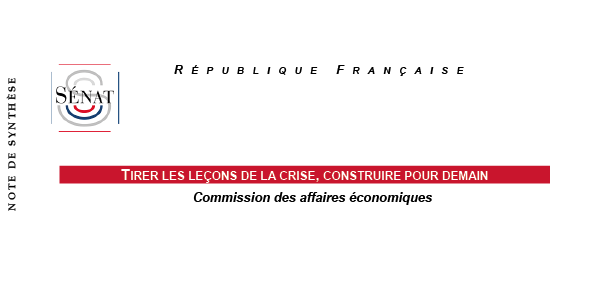 NOTE DE SYNTHÈSE

SÉNAT

RÉPUBLIQUE FRANÇAISE

TIRER LES LEÇONS DE LA CRISE, CONSTRUIRE POUR DEMAIN

Commission des affaires économiques